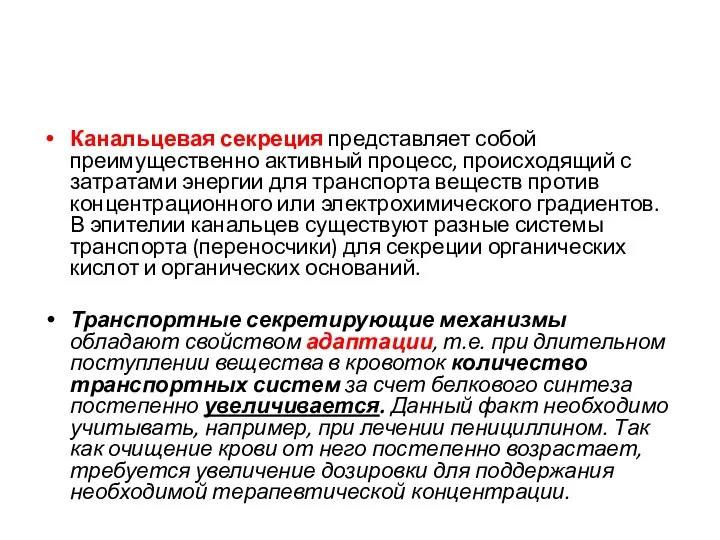 • Канальцевая секреция представляет собой преимущественно активный процесс, происходящий с затратами энергии для транспорта веществ против концентрационного или электрохимического градиентов. В эпителии канальцев существуют разные системы транспорта (переносчики) для секреции органических кислот и органических оснований.

• Транспортные секретирующие механизмы обладают свойством адаптации, т.е. при длительном поступлении вещества в кровоток количество транспортных систем за счет белкового синтеза постепенно увеличивается. Данный факт необходимо учитывать, например, при лечении пенициллином. Так как очищение крови от него постепенно возрастает, требуется увеличение дозировки для поддержания необходимой терапевтической концентрации.